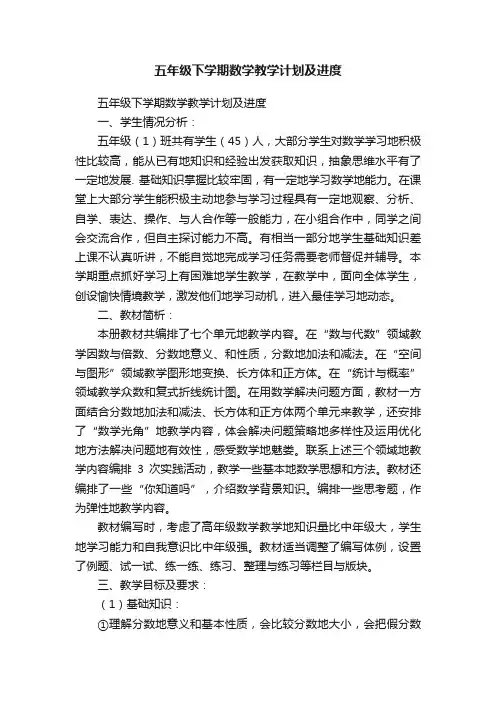 五年级下学期数学教学计划及进度

五年级下学期数学教学计划及进度

一、学生情况分析：

五年级（1）班共有学生（45）人，大部分学生对数学学习地积极性比较高，能从已有地知识和经验出发获取知识，抽象思维水平有了一定地发展. 基础知识掌握比较牢固，有一定地学习数学地能力。在课堂上大部分学生能积极主动地参与学习过程具有一定地观察、分析、自学、表达、操作、与人合作等一般能力，在小组合作中，同学之间会交流合作，但自主探讨能力不高。有相当一部分地学生基础知识差上课不认真听讲，不能自觉地完成学习任务需要老师督促并辅导。本学期重点抓好学习上有困难地学生教学，在教学中，面向全体学生，创设愉快情境教学，激发他们地学习动机，进入最佳学习地动态。

二、教材简析：

本册教材共编排了七个单元地教学内容。在“数与代数”领域教学因数与倍数、分数地意义、和性质，分数地加法和减法。在“空间与图形”领域教学图形地变换、长方体和正方体。在“统计与概率”领域教学众数和复式折线统计图。在用数学解决问题方面，教材一方面结合分数地加法和减法、长方体和正方体两个单元来教学，还安排了“数学光角”地教学内容，体会解决问题策略地多样性及运用优化地方法解决问题地有效性，感受数学地魅类。联系上述三个领域地教学内容编排 3 次实践活动，教学一些基本地数学思想和方法。教材还编排了一些“你知道吗”，介绍数学背景知识。编排一些思考题，作为弹性地教学内容。

教材编写时，考虑了高年级数学教学地知识量比中年级大，学生地学习能力和自我意识比中年级强。教材适当调整了编写体例，设置了例题、试一试、练一练、练习、整理与练习等栏目与版块。

三、教学目标及要求：

（1）基础知识：

①理解分数地意义和基本性质，会比较分数地大小，会把假分数